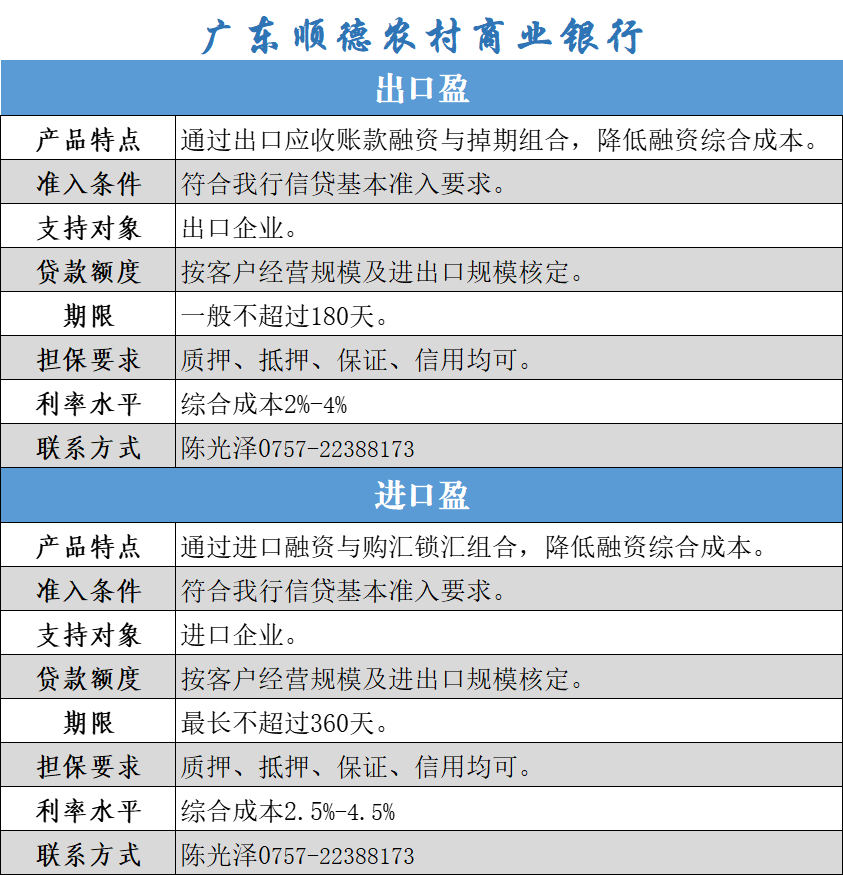 广东顺德农村商业银行

| 出口盈 | |
|---|---|
| 产品特点 | 通过出口应收账款融资与掉期组合，降低融资综合成本。 |
| 准入条件 | 符合我行信贷基本准入要求。 |
| 支持对象 | 出口企业。 |
| 贷款额度 | 按客户经营规模及进出口规模核定。 |
| 期限 | 一般不超过180天。 |
| 担保要求 | 质押、抵押、保证、信用均可。 |
| 利率水平 | 综合成本2%-4% |
| 联系方式 | 陈光泽0757-22388173 |

| 进口盈 | |
|---|---|
| 产品特点 | 通过进口融资与购汇锁汇组合，降低融资综合成本。 |
| 准入条件 | 符合我行信贷基本准入要求。 |
| 支持对象 | 进口企业。 |
| 贷款额度 | 按客户经营规模及进出口规模核定。 |
| 期限 | 最长不超过360天。 |
| 担保要求 | 质押、抵押、保证、信用均可。 |
| 利率水平 | 综合成本2.5%-4.5% |
| 联系方式 | 陈光泽0757-22388173 |